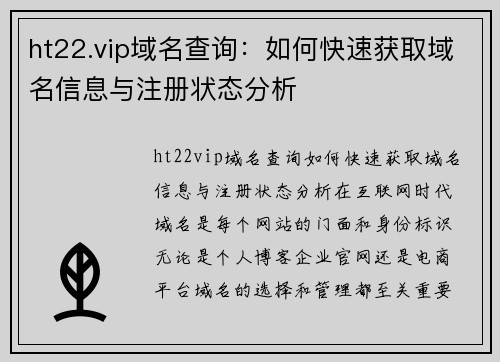 ht22.vip域名查询：如何快速获取域名信息与注册状态分析

ht22vip域名查询如何快速获取域名信息与注册状态分析在互联网时代域名是每个网站的门面和身份标识无论是个人博客企业官网还是电商平台域名的选择和管理都至关重要